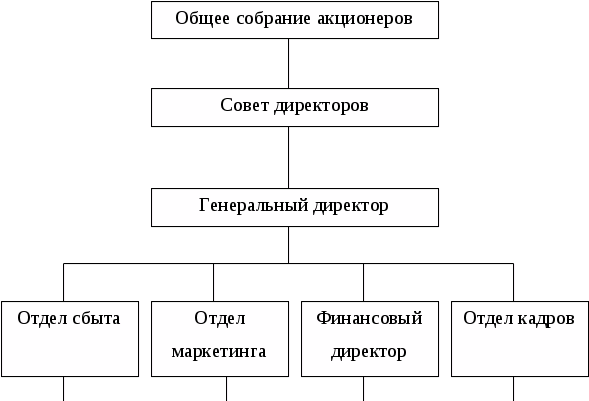 Общее собрание акционеров

Совет директоров

Генеральный директор

Отдел сбыта

Отдел маркетинга

Финансовый директор

Отдел кадров